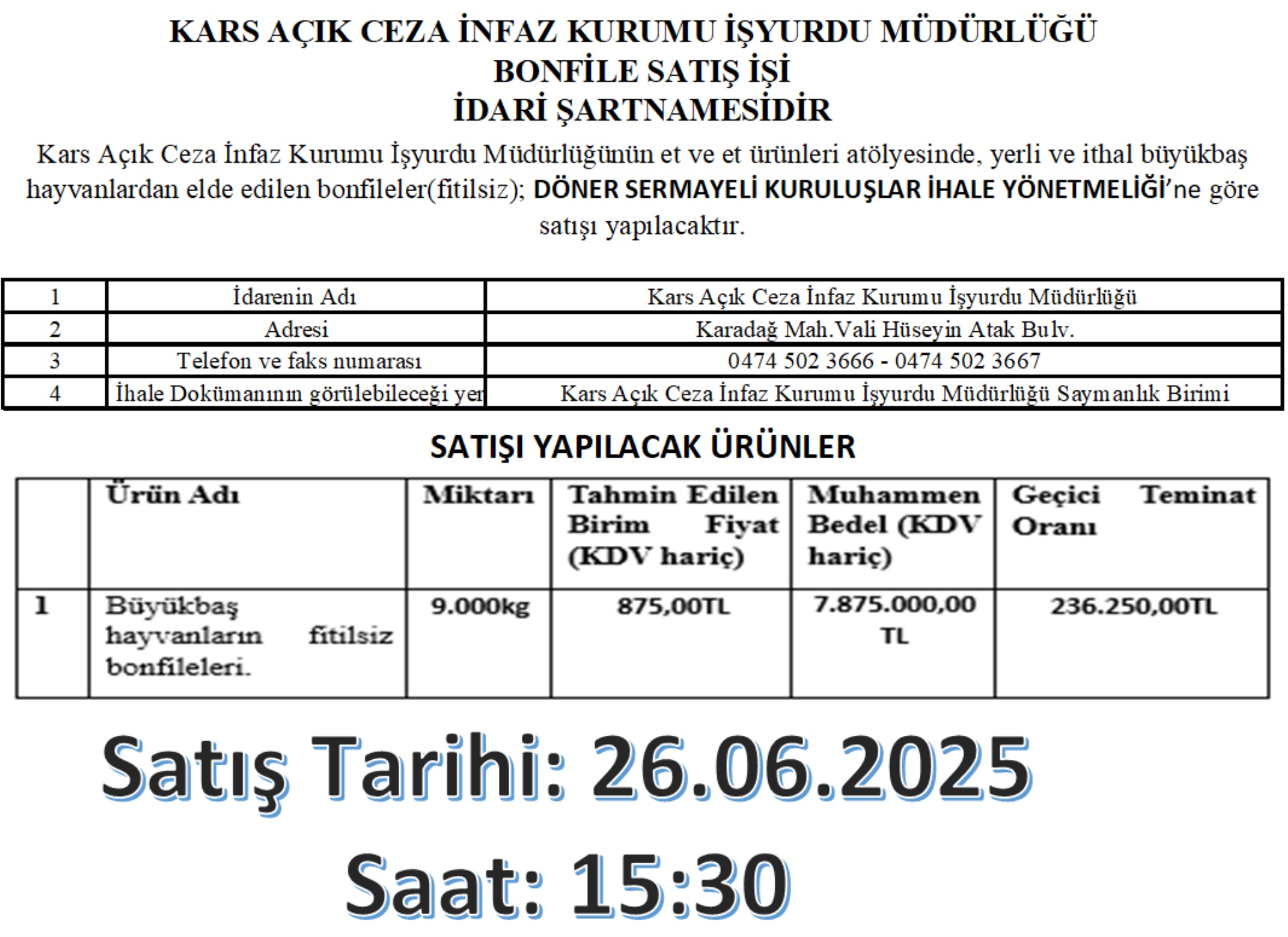 KARS AÇIK CEZA İNFAZ KURUMU İŞYURDU MÜDÜRLÜĞÜ
BONFİLE SATIŞ İŞİ
İDARİ ŞARTNAMESİDİR

Kars Açık Ceza İnfaz Kurumu İşyurdu Müdürlüğünün et ve et ürünleri atölyesinde, yerli ve ithal büyükbaş hayvanlardan elde edilen bonfileler(fitilsiz); DÖNER SERMAYELİ KURULUŞLAR İHALE YÖNETMELİĞİ'ne göre satışı yapılacaktır.

| 1 | İdarenin Adı | Kars Açık Ceza İnfaz Kurumu İşyurdu Müdürlüğü |
|---|---|---|
| 2 | Adresi | Karadağ Mah.Vali Hüseyin Atak Bulv. |
| 3 | Telefon ve faks numarası | 0474 502 3666 - 0474 502 3667 |
| 4 | İhale Dokümanının görülebileceği yer | Kars Açık Ceza İnfaz Kurumu İşyurdu Müdürlüğü Saymanlık Birimi |

SATIŞI YAPILACAK ÜRÜNLER

| | Ürün Adı | Miktarı | Tahmin Edilen Birim Fiyat (KDV hariç) | Muhammen Bedel (KDV hariç) | Geçici Teminat Oranı |
|---|---|---|---|---|---|
| 1 | Büyükbaş hayvanların fitilsiz bonfileleri. | 9.000kg | 875,00TL | 7.875.000,00 TL | 236.250,00TL |

Satış Tarihi: 26.06.2025

Saat: 15:30